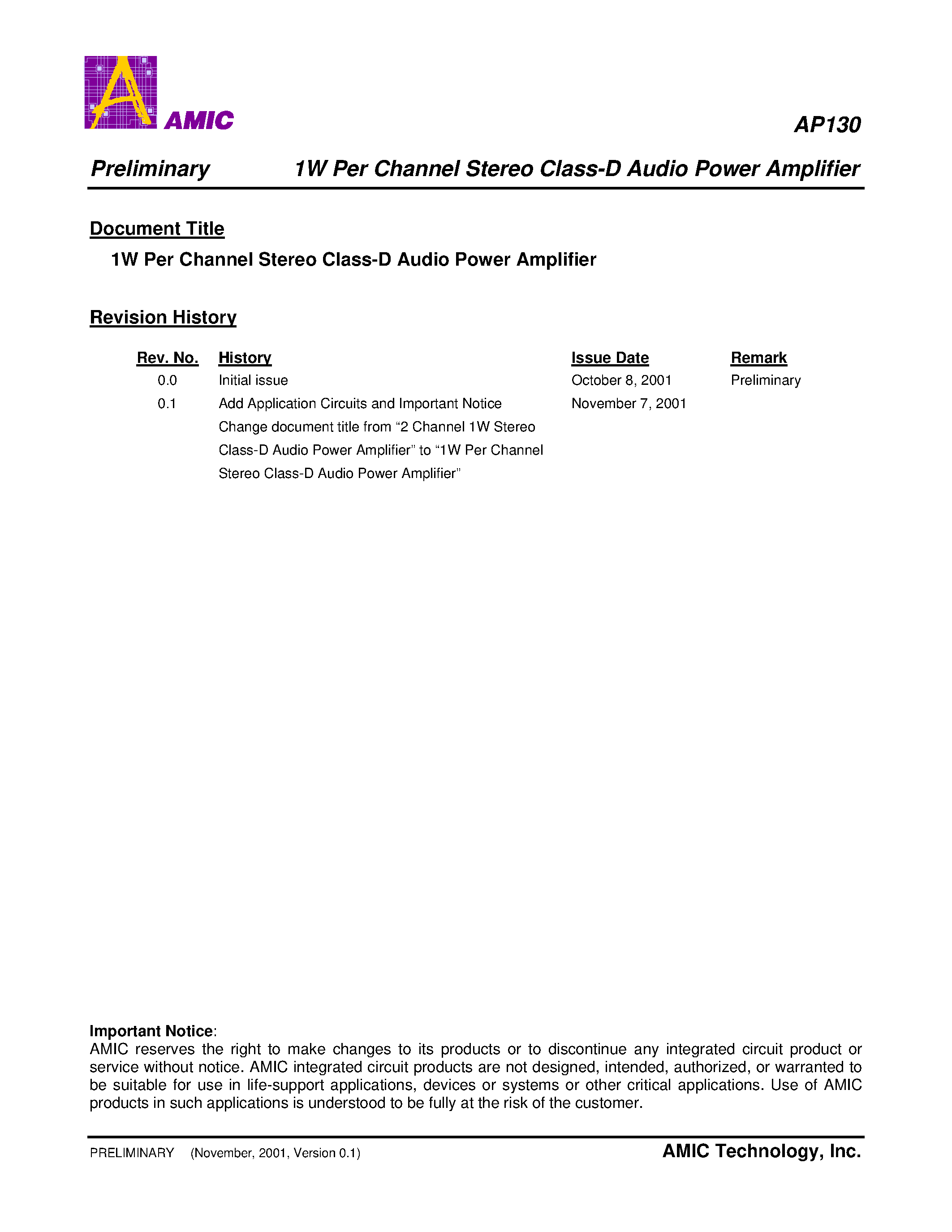 AMIC

AP130

Preliminary 1W Per Channel Stereo Class-D Audio Power Amplifier

Document Title

1W Per Channel Stereo Class-D Audio Power Amplifier

Revision History

| Rev. No. | History | Issue Date | Remark |
|---|---|---|---|
| 0.0 | Initial issue | October 8, 2001 | Preliminary |
| 0.1 | Add Application Circuits and Important Notice Change document title from “2 Channel 1W Stereo Class-D Audio Power Amplifier” to “1W Per Channel Stereo Class-D Audio Power Amplifier” | November 7, 2001 | |

Important Notice:
AMIC reserves the right to make changes to its products or to discontinue any integrated circuit product or service without notice. AMIC integrated circuit products are not designed, intended, authorized, or warranted to be suitable for use in life-support applications, devices or systems or other critical applications. Use of AMIC products in such applications is understood to be fully at the risk of the customer.

PRELIMINARY (November, 2001, Version 0.1)

AMIC Technology, Inc.